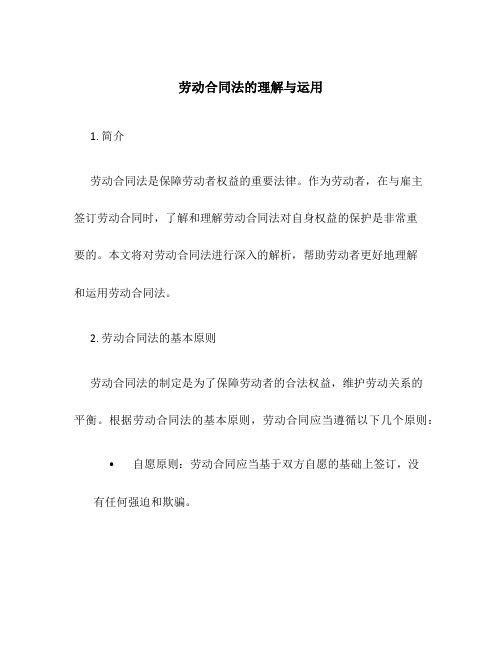 劳动合同法的理解与运用

1. 简介

劳动合同法是保障劳动者权益的重要法律。作为劳动者，在与雇主签订劳动合同时，了解和理解劳动合同法对自身权益的保护是非常重要的。本文将对劳动合同法进行深入的解析，帮助劳动者更好地理解和运用劳动合同法。

2. 劳动合同法的基本原则

劳动合同法的制定是为了保障劳动者的合法权益，维护劳动关系的平衡。根据劳动合同法的基本原则，劳动合同应当遵循以下几个原则：

• 自愿原则：劳动合同应当基于双方自愿的基础上签订，没有任何强迫和欺骗。